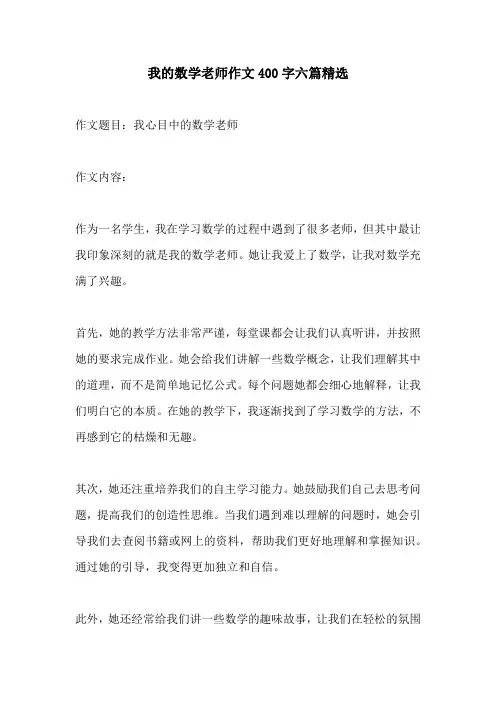 我的数学老师作文 400 字六篇精选

作文题目：我心目中的数学老师

作文内容：

作为一名学生，我在学习数学的过程中遇到了很多老师，但其中最让我印象深刻的就是我的数学老师。她让我爱上了数学，让我对数学充满了兴趣。

首先，她的教学方法非常严谨，每堂课都会让我们认真听讲，并按照她的要求完成作业。她会给我们讲解一些数学概念，让我们理解其中的道理，而不是简单地记忆公式。每个问题她都会细心地解释，让我们明白它的本质。在她的教学下，我逐渐找到了学习数学的方法，不再感到它的枯燥和无趣。

其次，她还注重培养我们的自主学习能力。她鼓励我们自己去思考问题，提高我们的创造性思维。当我们遇到难以理解的问题时，她会引导我们去查阅书籍或网上的资料，帮助我们更好地理解和掌握知识。通过她的引导，我变得更加独立和自信。

此外，她还经常给我们讲一些数学的趣味故事，让我们在轻松的氛围